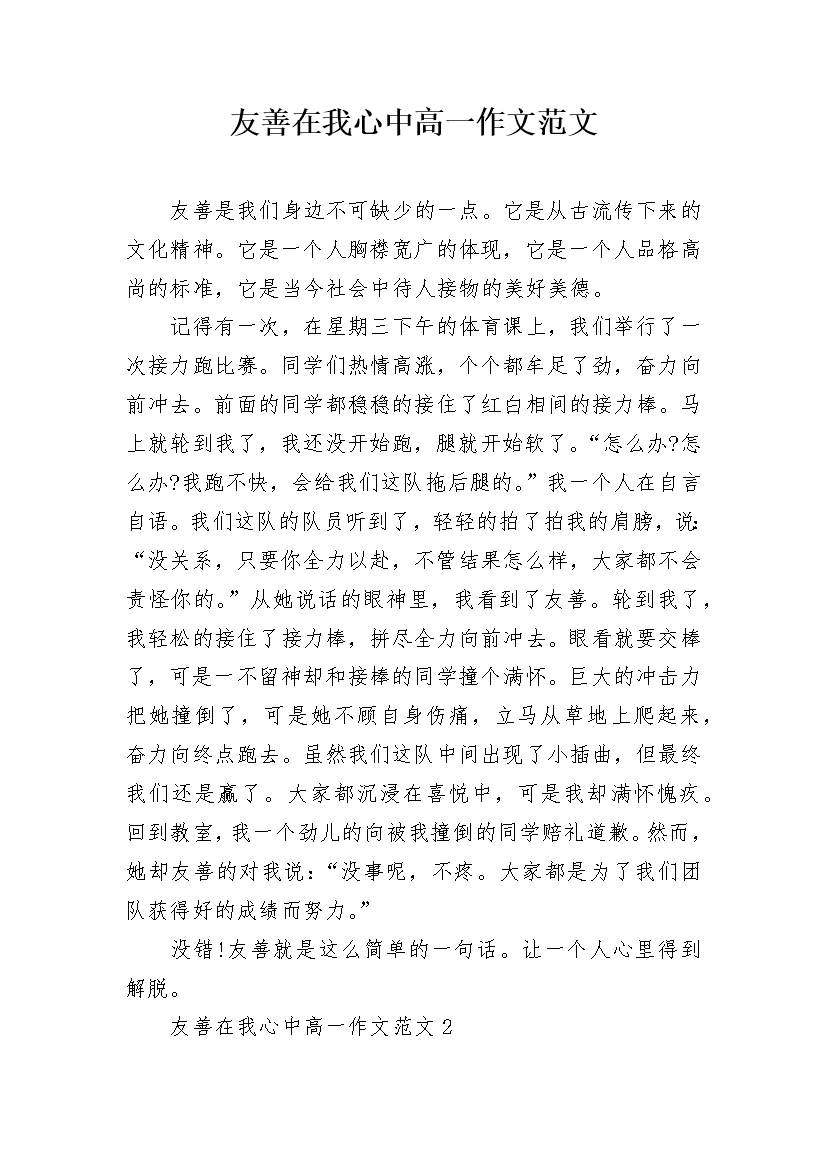 友善在我心中高一作文范文

友善是我们身边不可缺少的一点。它是从古流传下来的文化精神。它是一个人胸襟宽广的体现，它是一个人品格高尚的标准，它是当今社会中待人接物的美好美德。

记得有一次，在星期三下午的体育课上，我们举行了一次接力跑比赛。同学们热情高涨，个个都牟足了劲，奋力向前冲去。前面的同学都稳稳的接住了红白相间的接力棒。马上就轮到我了，我还没开始跑，腿就开始软了。“怎么办?怎么办?我跑不快，会给我们这队拖后腿的。”我一个人在自言自语。我们这队的队员听到了，轻轻的拍了拍我的肩膀，说：“没关系，只要你全力以赴，不管结果怎么样，大家都不会责怪你的。”从她说话的眼神里，我看到了友善。轮到我了，我轻松的接住了接力棒，拼尽全力向前冲去。眼看就要交棒了，可是一不留神却和接棒的同学撞个满怀。巨大的冲击力把她撞倒了，可是她不顾自身伤痛，立马从草地上爬起来，奋力向终点跑去。虽然我们这队中间出现了小插曲，但最终我们还是赢了。大家都沉浸在喜悦中，可是我却满怀愧疚。回到教室，我一个劲儿的向被我撞倒的同学赔礼道歉。然而，她却友善的对我说：“没事呢，不疼。大家都是为了我们团队获得好的成绩而努力。”

没错!友善就是这么简单的一句话。让一个人心里得到解脱。

友善在我心中高一作文范文 2